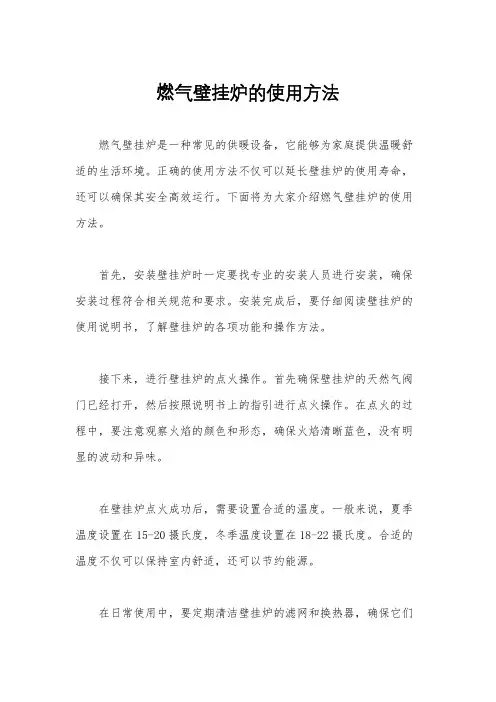 燃气壁挂炉的使用方法

燃气壁挂炉是一种常见的供暖设备，它能够为家庭提供温暖舒适的生活环境。正确的使用方法不仅可以延长壁挂炉的使用寿命，还可以确保其安全高效运行。下面将为大家介绍燃气壁挂炉的使用方法。

首先，安装壁挂炉时一定要找专业的安装人员进行安装，确保安装过程符合相关规范和要求。安装完成后，要仔细阅读壁挂炉的使用说明书，了解壁挂炉的各项功能和操作方法。

接下来，进行壁挂炉的点火操作。首先确保壁挂炉的天然气阀门已经打开，然后按照说明书上的指引进行点火操作。在点火的过程中，要注意观察火焰的颜色和形态，确保火焰清晰蓝色，没有明显的波动和异味。

在壁挂炉点火成功后，需要设置合适的温度。一般来说，夏季温度设置在15-20摄氏度，冬季温度设置在18-22摄氏度。合适的温度不仅可以保持室内舒适，还可以节约能源。

在日常使用中，要定期清洁壁挂炉的滤网和换热器，确保它们